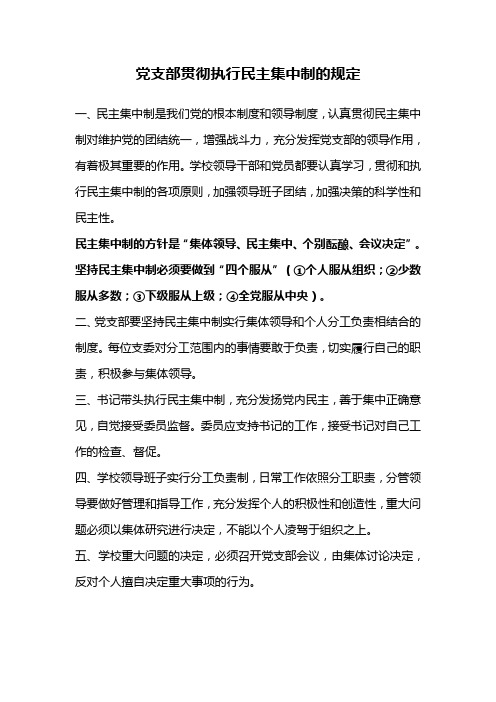 党支部贯彻执行民主集中制的规定

一、民主集中制是我们党的根本制度和领导制度，认真贯彻民主集中制对维护党的团结统一，增强战斗力，充分发挥党支部的领导作用，有着极其重要的作用。学校领导干部和党员都要认真学习，贯彻和执行民主集中制的各项原则，加强领导班子团结，加强决策的科学性和民主性。

民主集中制的方针是“集体领导、民主集中、个别酝酿、会议决定”。坚持民主集中制必须要做到“四个服从”（①个人服从组织；②少数服从多数；③下级服从上级；④全党服从中央）。

二、党支部要坚持民主集中制实行集体领导和个人分工负责相结合的制度。每位支委对分工范围内的事情要敢于负责，切实履行自己的职责，积极参与集体领导。

三、书记带头执行民主集中制，充分发扬党内民主，善于集中正确意见，自觉接受委员监督。委员应支持书记的工作，接受书记对自己工作的检查、督促。

四、学校领导班子实行分工负责制，日常工作依照分工职责，分管领导要做好管理和指导工作，充分发挥个人的积极性和创造性，重大问题必须以集体研究进行决定，不能以个人凌驾于组织之上。

五、学校重大问题的决定，必须召开党支部会议，由集体讨论决定，反对个人擅自决定重大事项的行为。